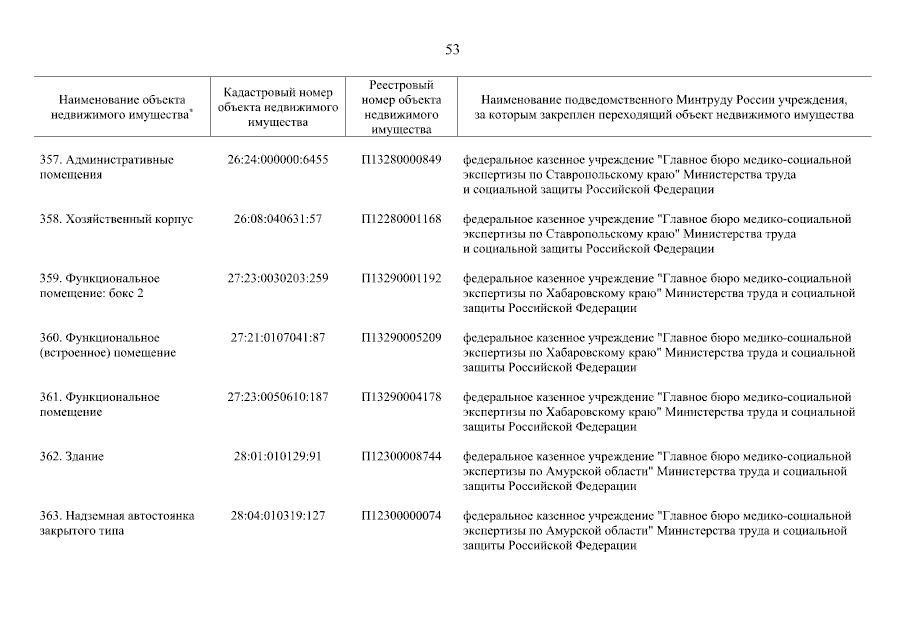 53

| Наименование объекта недвижимого имущества* | Кадастровый номер объекта недвижимого имущества | Реестровый номер объекта недвижимого имущества | Наименование подведомственного Минтруду России учреждения, за которым закреплен переходящий объект недвижимого имущества |
|---|---|---|---|
| 357. Административные помещения | 26:24:000000:6455 | П13280000849 | федеральное казенное учреждение "Главное бюро медико-социальной экспертизы по Ставропольскому краю" Министерства труда и социальной защиты Российской Федерации |
| 358. Хозяйственный корпус | 26:08:040631:57 | П12280001168 | федеральное казенное учреждение "Главное бюро медико-социальной экспертизы по Ставропольскому краю" Министерства труда и социальной защиты Российской Федерации |
| 359. Функциональное помещение: бокс 2 | 27:23:0030203:259 | П13290001192 | федеральное казенное учреждение "Главное бюро медико-социальной экспертизы по Хабаровскому краю" Министерства труда и социальной защиты Российской Федерации |
| 360. Функциональное (встроенное) помещение | 27:21:0107041:87 | П13290005209 | федеральное казенное учреждение "Главное бюро медико-социальной экспертизы по Хабаровскому краю" Министерства труда и социальной защиты Российской Федерации |
| 361. Функциональное помещение | 27:23:0050610:187 | П13290004178 | федеральное казенное учреждение "Главное бюро медико-социальной экспертизы по Хабаровскому краю" Министерства труда и социальной защиты Российской Федерации |
| 362. Здание | 28:01:010129:91 | П12300008744 | федеральное казенное учреждение "Главное бюро медико-социальной экспертизы по Амурской области" Министерства труда и социальной защиты Российской Федерации |
| 363. Надземная автостоянка закрытого типа | 28:04:010319:127 | П12300000074 | федеральное казенное учреждение "Главное бюро медико-социальной экспертизы по Амурской области" Министерства труда и социальной защиты Российской Федерации |